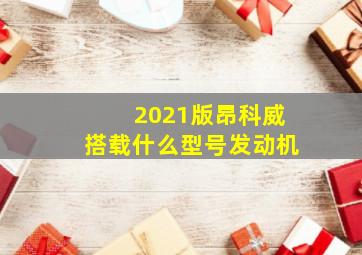 2021版昂科威
搭载什么型号发动机